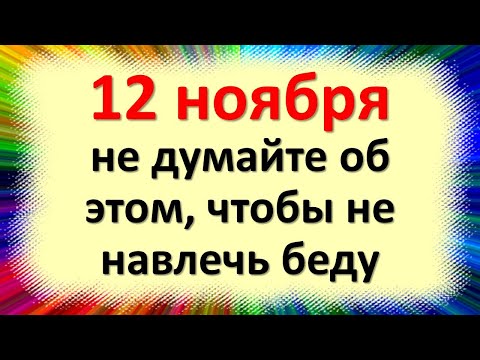 12 ноября

не думайте об этом, чтобы не навлечь беду